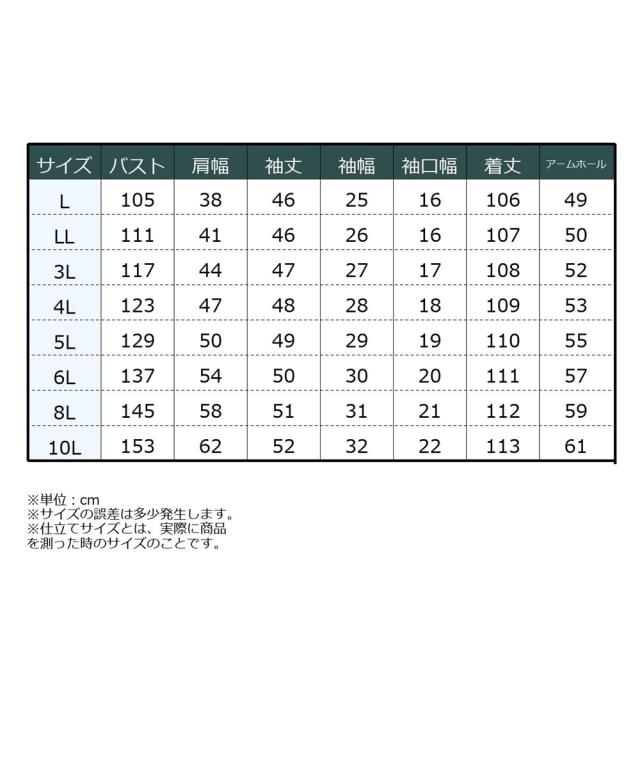 | サイズ | バスト | 肩幅 | 袖丈 | 袖幅 | 袖口幅 | 着丈 | アームホール |
|---|---|---|---|---|---|---|---|
| L | 105 | 38 | 46 | 25 | 16 | 106 | 49 |
| LL | 111 | 41 | 46 | 26 | 16 | 107 | 50 |
| 3L | 117 | 44 | 47 | 27 | 17 | 108 | 52 |
| 4L | 123 | 47 | 48 | 28 | 18 | 109 | 53 |
| 5L | 129 | 50 | 49 | 29 | 19 | 110 | 55 |
| 6L | 137 | 54 | 50 | 30 | 20 | 111 | 57 |
| 8L | 145 | 58 | 51 | 31 | 21 | 112 | 59 |
| 10L | 153 | 62 | 52 | 32 | 22 | 113 | 61 |

※単位：cm
※サイズの誤差は多少発生します。
※仕立てサイズとは、実際に商品を測った時のサイズのことです。